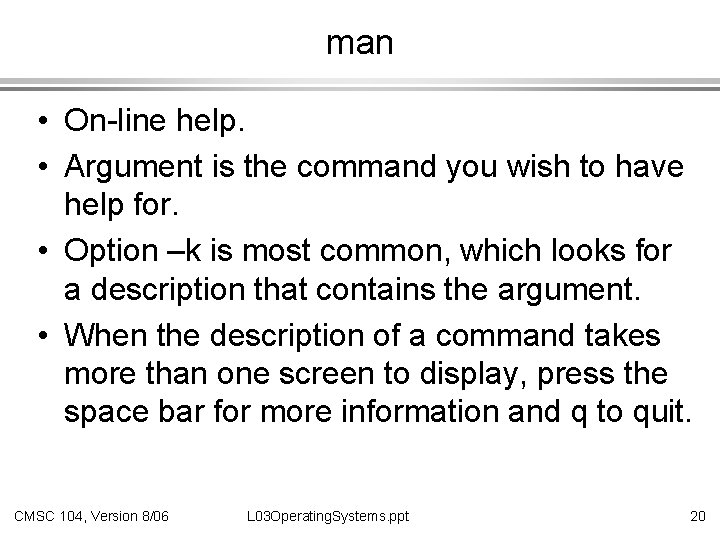 man

• On-line help.
• Argument is the command you wish to have help for.
• Option –k is most common, which looks for a description that contains the argument.
• When the description of a command takes more than one screen to display, press the space bar for more information and q to quit.

CMSC 104, Version 8/06 L03OperatingSystems.ppt 20